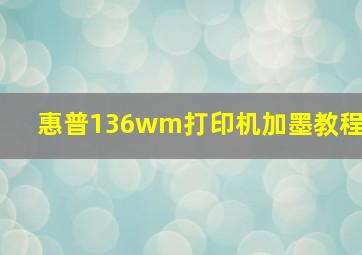 惠普136wm打印机加墨教程